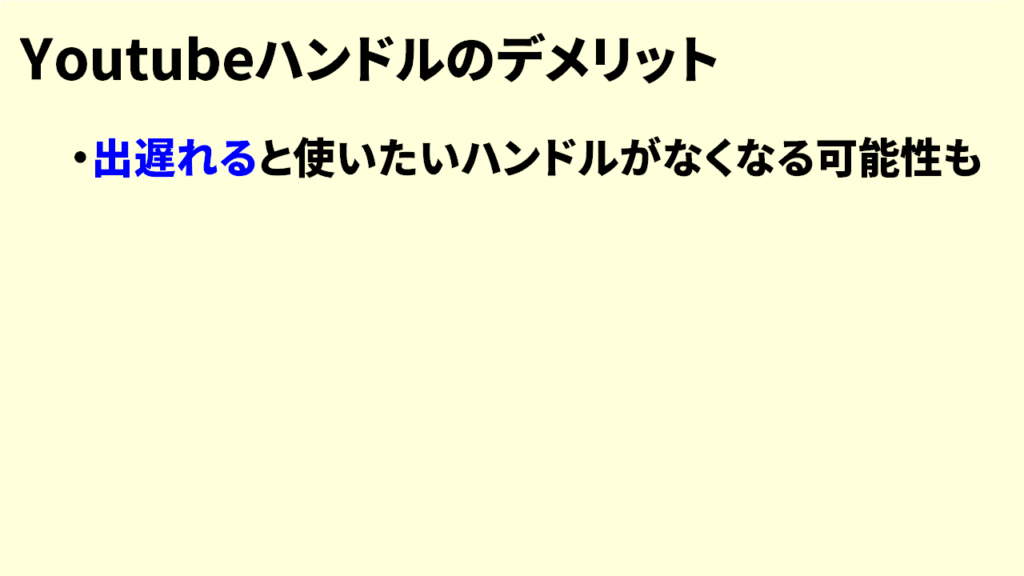 Youtubeハンドルのデメリット

・出遅れると使いたいハンドルがなくなる可能性も